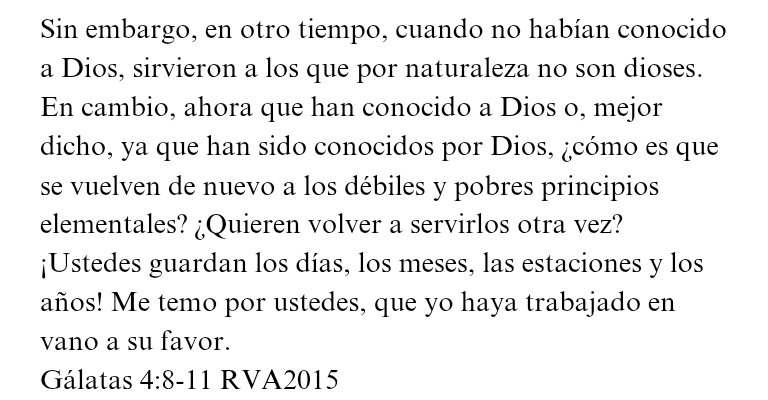 Sin embargo, en otro tiempo, cuando no habían conocido a Dios, sirvieron a los que por naturaleza no son dioses. En cambio, ahora que han conocido a Dios o, mejor dicho, ya que han sido conocidos por Dios, ¿cómo es que se vuelven de nuevo a los débiles y pobres principios elementales? ¿Quieren volver a servirlos otra vez? ¡Ustedes guardan los días, los meses, las estaciones y los años! Me temo por ustedes, que yo haya trabajado en vano a su favor.
Gálatas 4:8-11 RVA2015